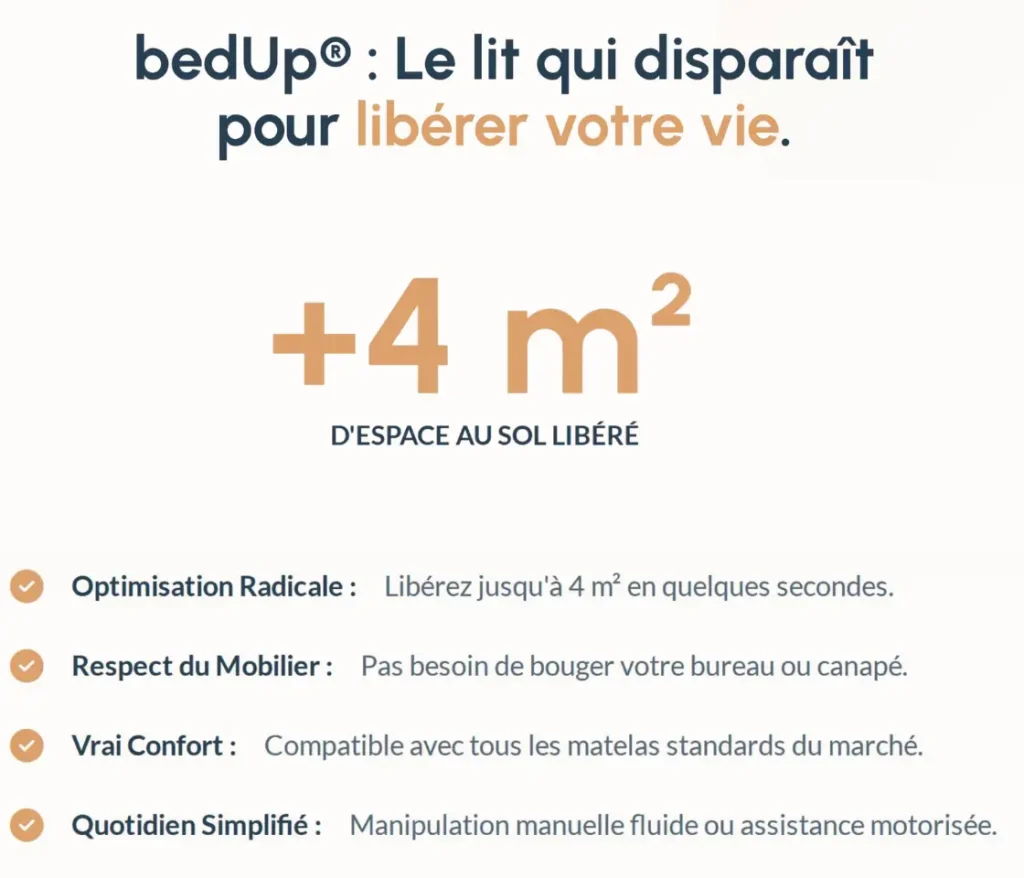 bedUp® : Le lit qui disparaît pour libérer votre vie.

+4 m²

D'ESPACE AU SOL LIBÉRÉ

✓ Optimisation Radicale : Libérez jusqu'à 4 m² en quelques secondes.

✓ Respect du Mobilier : Pas besoin de bouger votre bureau ou canapé.

✓ Vrai Confort : Compatible avec tous les matelas standards du marché.

✓ Quotidien Simplifié : Manipulation manuelle fluide ou assistance motorisée.